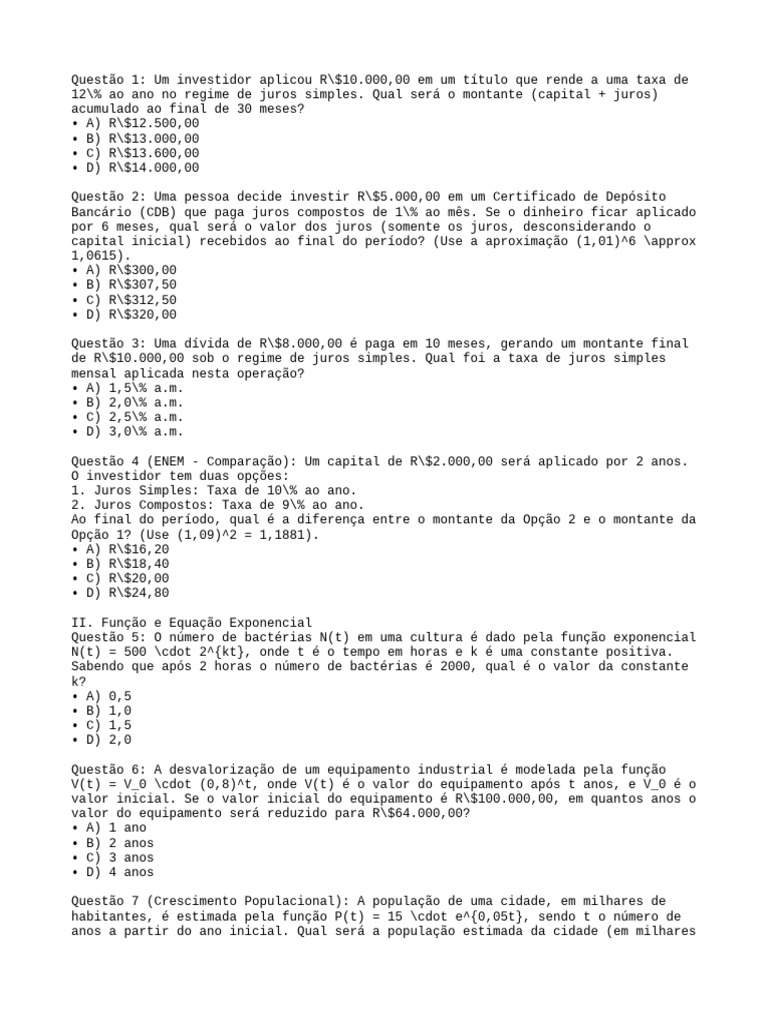 Questão 1: Um investidor aplicou R\$10.000,00 em um título que rende a uma taxa de 12\% ao ano no regime de juros simples. Qual será o montante (capital + juros) acumulado ao final de 30 meses?
• A) R\$12.500,00
• B) R\$13.000,00
• C) R\$13.600,00
• D) R\$14.000,00

Questão 2: Uma pessoa decide investir R\$5.000,00 em um Certificado de Depósito Bancário (CDB) que paga juros compostos de 1\% ao mês. Se o dinheiro ficar aplicado por 6 meses, qual será o valor dos juros (somente os juros, desconsiderando o capital inicial) recebidos ao final do período? (Use a aproximação (1,01)^6 \approx 1,0615).
• A) R\$300,00
• B) R\$307,50
• C) R\$312,50
• D) R\$320,00

Questão 3: Uma dívida de R\$8.000,00 é paga em 10 meses, gerando um montante final de R\$10.000,00 sob o regime de juros simples. Qual foi a taxa de juros simples mensal aplicada nesta operação?
• A) 1,5\% a.m.
• B) 2,0\% a.m.
• C) 2,5\% a.m.
• D) 3,0\% a.m.

Questão 4 (ENEM - Comparação): Um capital de R\$2.000,00 será aplicado por 2 anos. O investidor tem duas opções:
1. Juros Simples: Taxa de 10\% ao ano.
2. Juros Compostos: Taxa de 9\% ao ano.
Ao final do período, qual é a diferença entre o montante da Opção 2 e o montante da Opção 1? (Use (1,09)^2 = 1,1881).
• A) R\$16,20
• B) R\$18,40
• C) R\$20,00
• D) R\$24,80

II. Função e Equação Exponencial
Questão 5: O número de bactérias N(t) em uma cultura é dado pela função exponencial N(t) = 500 \cdot 2^{kt}, onde t é o tempo em horas e k é uma constante positiva. Sabendo que após 2 horas o número de bactérias é 2000, qual é o valor da constante k?
• A) 0,5
• B) 1,0
• C) 1,5
• D) 2,0

Questão 6: A desvalorização de um equipamento industrial é modelada pela função V(t) = V_0 \cdot (0,8)^t, onde V(t) é o valor do equipamento após t anos, e V_0 é o valor inicial. Se o valor inicial do equipamento é R\$100.000,00, em quantos anos o valor do equipamento será reduzido para R\$64.000,00?
• A) 1 ano
• B) 2 anos
• C) 3 anos
• D) 4 anos

Questão 7 (Crescimento Populacional): A população de uma cidade, em milhares de habitantes, é estimada pela função P(t) = 15 \cdot e^{0,05t}, sendo t o número de anos a partir do ano inicial. Qual será a população estimada da cidade (em milhares